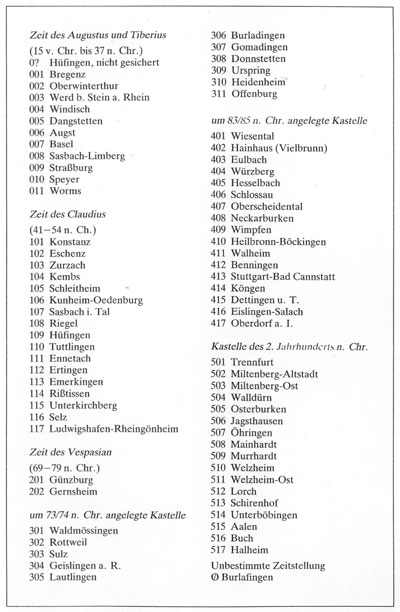 Zeit des Augustus und Tiberius

(15 v. Chr. bis 37 n. Chr.)
0? Hüfingen, nicht gesichert
001 Bregenz
002 Oberwinterthur
003 Werd b. Stein a. Rhein
004 Windisch
005 Dangstetten
006 Augst
007 Basel
008 Sasbach-Limberg
009 Straßburg
010 Speyer
011 Worms

Zeit des Claudius

(41–54 n. Ch.)
101 Konstanz
102 Eschenz
103 Zurzach
104 Kembs
105 Schleitheim
106 Kunheim-Oedenburg
107 Sasbach i. Tal
108 Riegel
109 Hüfingen
110 Tuttlingen
111 Ennetach
112 Ertingen
113 Emerkingen
114 Rißtissen
115 Unterkirchberg
116 Selz
117 Ludwigshafen-Rheingönheim

Zeit des Vespasian

(69–79 n. Chr.)
201 Günzburg
202 Gernsheim

um 73/74 n. Chr. angelegte Kastelle

301 Waldmössingen
302 Rottweil
303 Sulz
304 Geislingen a. R.
305 Lautlingen
306 Burladingen
307 Gomadingen
308 Donnstetten
309 Urspring
310 Heidenheim
311 Offenburg

um 83/85 n. Chr. angelegte Kastelle

401 Wiesental
402 Hainhaus (Vielbrunn)
403 Eulbach
404 Würzberg
405 Hesselbach
406 Schlossau
407 Oberscheidental
408 Neckarburken
409 Wimpfen
410 Heilbronn-Böckingen
411 Walheim
412 Benningen
413 Stuttgart-Bad Cannstatt
414 Köngen
415 Dettingen u. T.
416 Eislingen-Salach
417 Oberdorf a. I.

Kastelle des 2. Jahrhunderts n. Chr.

501 Trennfurt
502 Miltenberg-Altstadt
503 Miltenberg-Ost
504 Walldürn
505 Osterburken
506 Jagsthausen
507 Öhringen
508 Mainhardt
509 Murrhardt
510 Welzheim
511 Welzheim-Ost
512 Lorch
513 Schirenhof
514 Unterböbingen
515 Aalen
516 Buch
517 Halheim

Unbestimmte Zeitstellung
Ø Burlafingen